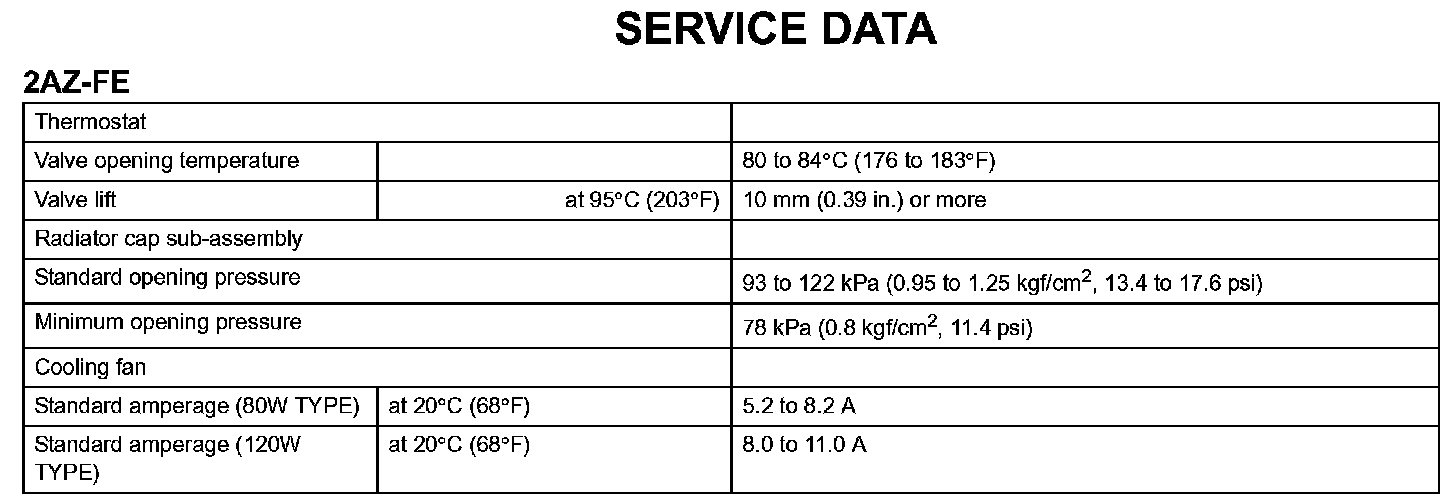 SERVICE DATA

2AZ-FE

| Thermostat | | |
|---|---|---|
| Valve opening temperature | | 80 to 84°C (176 to 183°F) |
| Valve lift | at 95°C (203°F) | 10 mm (0.39 in.) or more |
| Radiator cap sub-assembly | | |
| Standard opening pressure | | 93 to 122 kPa (0.95 to 1.25 kgf/cm$^2$, 13.4 to 17.6 psi) |
| Minimum opening pressure | | 78 kPa (0.8 kgf/cm$^2$, 11.4 psi) |
| Cooling fan | | |
| Standard amperage (80W TYPE) | at 20°C (68°F) | 5.2 to 8.2 A |
| Standard amperage (120W TYPE) | at 20°C (68°F) | 8.0 to 11.0 A |